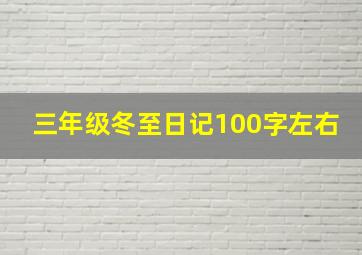 三年级冬至日记100字左右